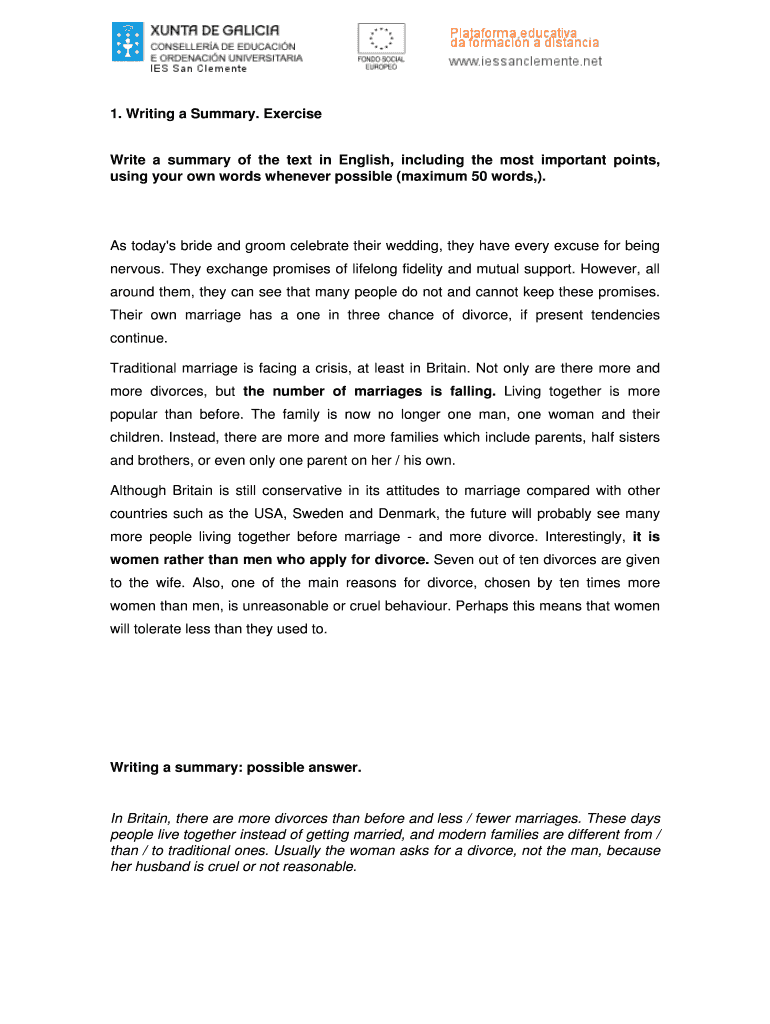 XUNTA DE GALICIA
CONSELLERÍA DE EDUCACIÓN
E ORDENACIÓN UNIVERSITARIA
IES San Clemente

FONDO SOCIAL EUROPEO

Plataforma educativa
da formación a distancia
www.iessanclemente.net

1. Writing a Summary. Exercise

Write a summary of the text in English, including the most important points, using your own words whenever possible (maximum 50 words,).

As today's bride and groom celebrate their wedding, they have every excuse for being nervous. They exchange promises of lifelong fidelity and mutual support. However, all around them, they can see that many people do not and cannot keep these promises. Their own marriage has a one in three chance of divorce, if present tendencies continue.

Traditional marriage is facing a crisis, at least in Britain. Not only are there more and more divorces, but the number of marriages is falling. Living together is more popular than before. The family is now no longer one man, one woman and their children. Instead, there are more and more families which include parents, half sisters and brothers, or even only one parent on her / his own.

Although Britain is still conservative in its attitudes to marriage compared with other countries such as the USA, Sweden and Denmark, the future will probably see many more people living together before marriage - and more divorce. Interestingly, it is women rather than men who apply for divorce. Seven out of ten divorces are given to the wife. Also, one of the main reasons for divorce, chosen by ten times more women than men, is unreasonable or cruel behaviour. Perhaps this means that women will tolerate less than they used to.

Writing a summary: possible answer.

In Britain, there are more divorces than before and less / fewer marriages. These days people live together instead of getting married, and modern families are different from / than / to traditional ones. Usually the woman asks for a divorce, not the man, because her husband is cruel or not reasonable.